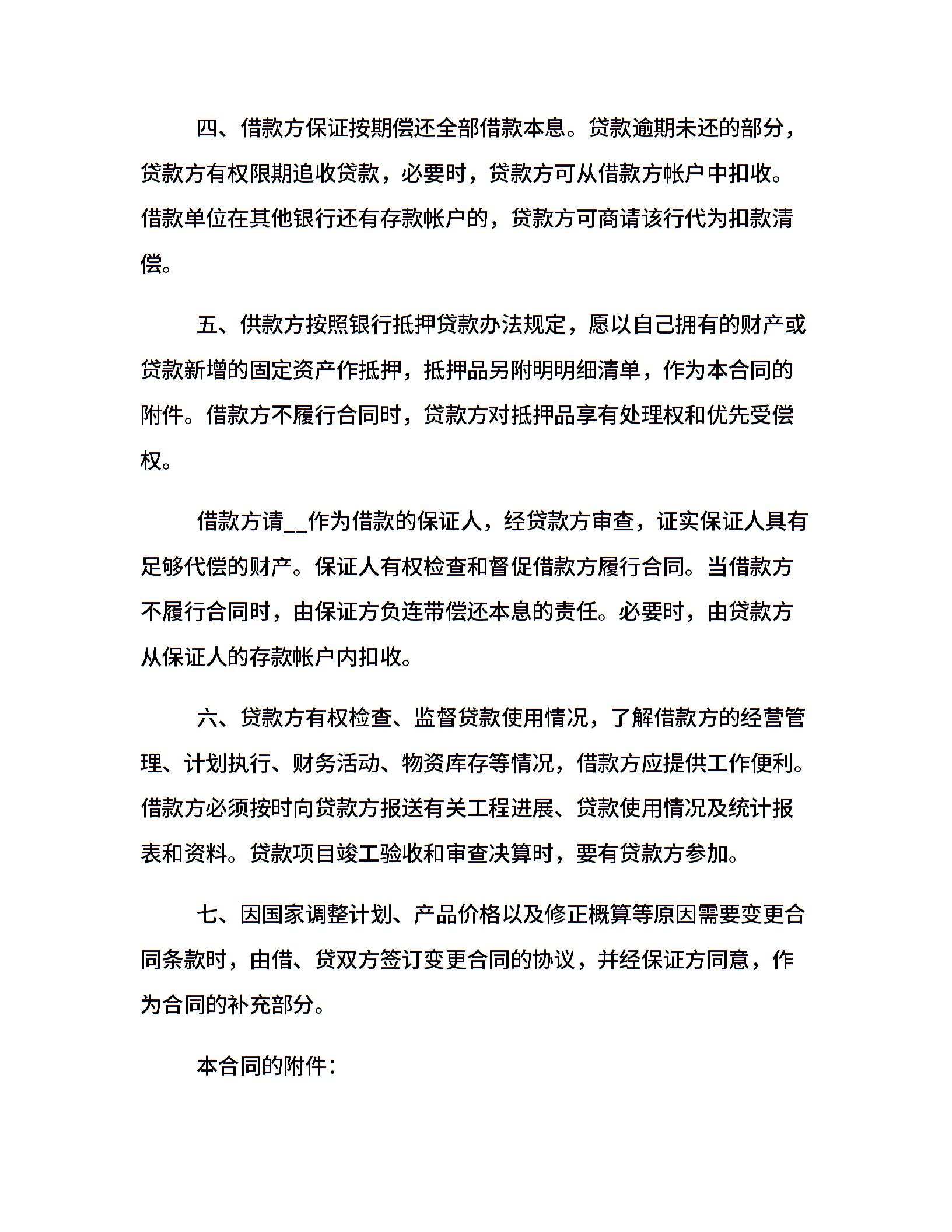 四、借款方保证按期偿还全部借款本息。贷款逾期未还的部分，贷款方有权限期追收贷款，必要时，贷款方可从借款方帐户中扣收。借款单位在其他银行还有存款帐户的，贷款方可商请该行代为扣款清偿。

五、供款方按照银行抵押贷款办法规定，愿以自己拥有的财产或贷款新增的固定资产作抵押，抵押品另附明明细清单，作为本合同的附件。借款方不履行合同时，贷款方对抵押品享有处理权和优先受偿权。

借款方请__作为借款的保证人，经贷款方审查，证实保证人具有足够代偿的财产。保证人有权检查和督促借款方履行合同。当借款方不履行合同时，由保证方负连带偿还本息的责任。必要时，由贷款方从保证人的存款帐户内扣收。

六、贷款方有权检查、监督贷款使用情况，了解借款方的经营管理、计划执行、财务活动、物资库存等情况，借款方应提供工作便利。借款方必须按时向贷款方报送有关工程进展、贷款使用情况及统计报表和资料。贷款项目竣工验收和审查决算时，要有贷款方参加。

七、因国家调整计划、产品价格以及修正概算等原因需要变更合同条款时，由借、贷双方签订变更合同的协议，并经保证方同意，作为合同的补充部分。

本合同的附件：